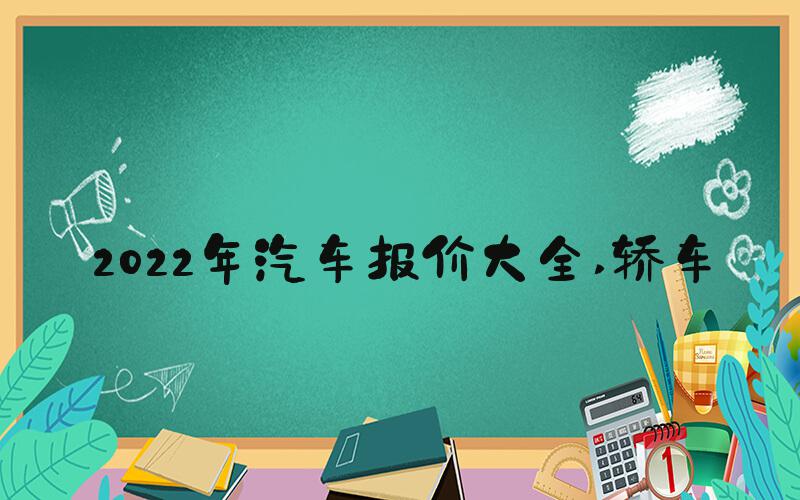 2022年汽车报价大全，轿车